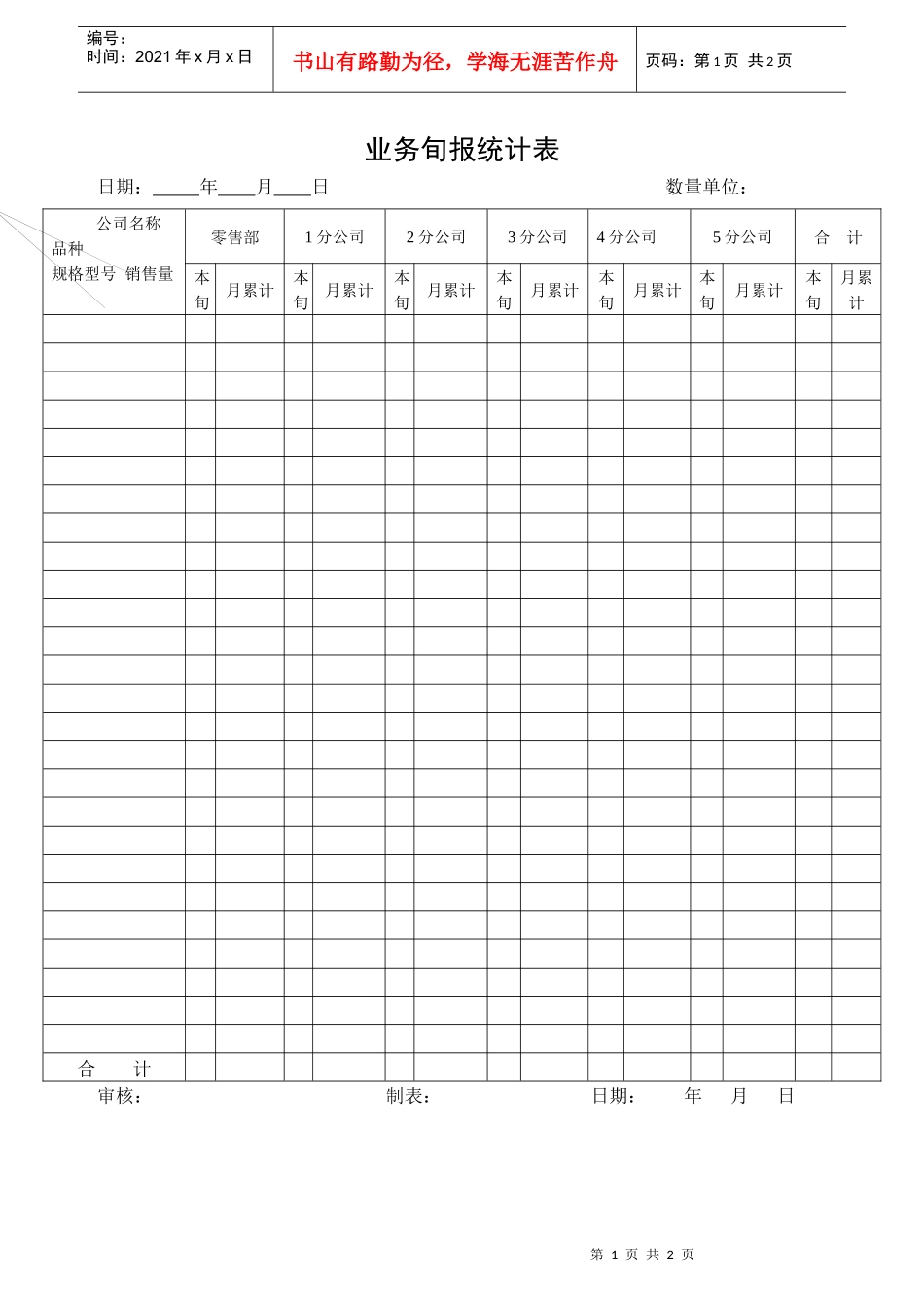 编号：
时间：2021 年 x 月 x 日

书山有路勤为径，学海无涯苦作舟

页码：第 1 页 共 2 页

业务旬报统计表

日期：_____年____月____日 数量单位：

| 公司名称 品种 规格型号 销售量 | 零售部 | | 1 分公司 | | 2 分公司 | | 3 分公司 | | 4 分公司 | | 5 分公司 | | 合 计 | |
|---|---|---|---|---|---|---|---|---|---|---|---|---|---|---|
| | 本旬 | 月累计 | 本旬 | 月累计 | 本旬 | 月累计 | 本旬 | 月累计 | 本旬 | 月累计 | 本旬 | 月累计 | 本旬 | 月累计 |
| | | | | | | | | | | | | | | |
| | | | | | | | | | | | | | | |
| | | | | | | | | | | | | | | |
| | | | | | | | | | | | | | | |
| | | | | | | | | | | | | | | |
| | | | | | | | | | | | | | | |
| | | | | | | | | | | | | | | |
| | | | | | | | | | | | | | | |
| | | | | | | | | | | | | | | |
| | | | | | | | | | | | | | | |
| | | | | | | | | | | | | | | |
| | | | | | | | | | | | | | | |
| | | | | | | | | | | | | | | |
| | | | | | | | | | | | | | | |
| | | | | | | | | | | | | | | |
| | | | | | | | | | | | | | | |
| | | | | | | | | | | | | | | |
| | | | | | | | | | | | | | | |
| | | | | | | | | | | | | | | |
| | | | | | | | | | | | | | | |
| | | | | | | | | | | | | | | |
| | | | | | | | | | | | | | | |
| | | | | | | | | | | | | | | |
| | | | | | | | | | | | | | | |
| | | | | | | | | | | | | | | |
| | | | | | | | | | | | | | | |
| 合 计 | | | | | | | | | | | | | | |

审核： 制表： 日期： 年 月 日

第 1 页 共 2 页